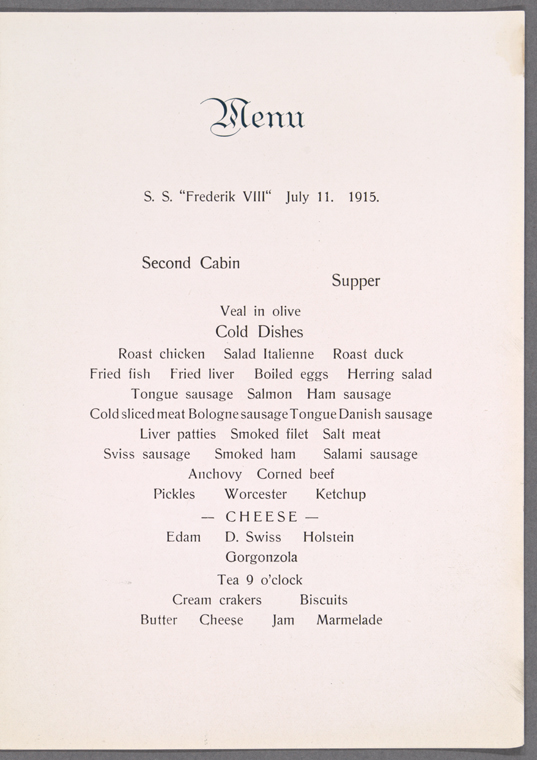 Menu

S. S. "Frederik VIII" July 11. 1915.

Second Cabin

Supper

Veal in olive

Cold Dishes

Roast chicken Salad Italienne Roast duck

Fried fish Fried liver Boiled eggs Herring salad

Tongue sausage Salmon Ham sausage

Cold sliced meat Bologne sausage Tongue Danish sausage

Liver patties Smoked filet Salt meat

Sviss sausage Smoked ham Salami sausage

Anchovy Corned beef

Pickles Worcester Ketchup

— CHEESE —

Edam D. Swiss Holstein

Gorgonzola

Tea 9 o'clock

Cream crakers Biscuits

Butter Cheese Jam Marmelade